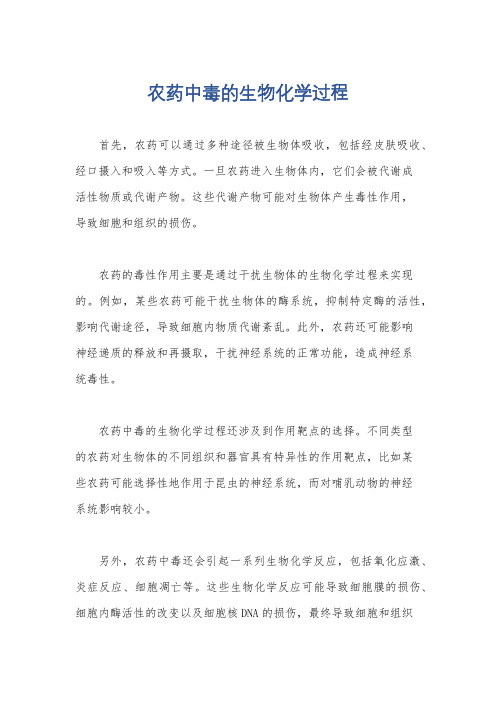 农药中毒的生物化学过程

首先，农药可以通过多种途径被生物体吸收，包括经皮肤吸收、经口摄入和吸入等方式。一旦农药进入生物体内，它们会被代谢成活性物质或代谢产物。这些代谢产物可能对生物体产生毒性作用，导致细胞和组织的损伤。

农药的毒性作用主要是通过干扰生物体的生物化学过程来实现的。例如，某些农药可能干扰生物体的酶系统，抑制特定酶的活性，影响代谢途径，导致细胞内物质代谢紊乱。此外，农药还可能影响神经递质的释放和再摄取，干扰神经系统的正常功能，造成神经系统毒性。

农药中毒的生物化学过程还涉及到作用靶点的选择。不同类型的农药对生物体的不同组织和器官具有特异性的作用靶点，比如某些农药可能选择性地作用于昆虫的神经系统，而对哺乳动物的神经系统影响较小。

另外，农药中毒还会引起一系列生物化学反应，包括氧化应激、炎症反应、细胞凋亡等。这些生物化学反应可能导致细胞膜的损伤、细胞内酶活性的改变以及细胞核DNA的损伤，最终导致细胞和组织